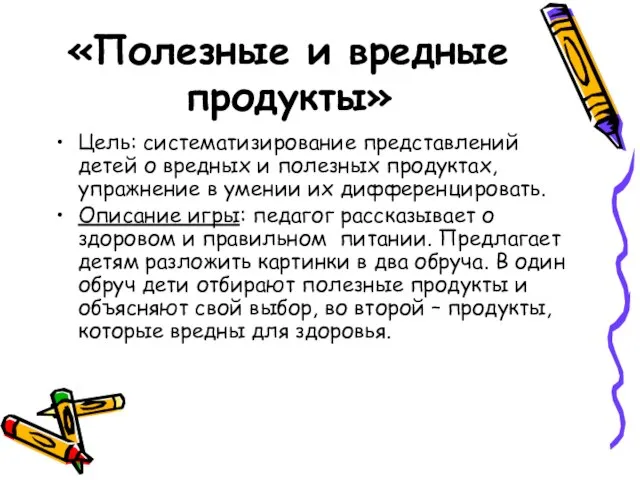 «Полезные и вредные продукты»

• Цель: систематизирование представлений детей о вредных и полезных продуктах, упражнение в умении их дифференцировать.
• Описание игры: педагог рассказывает о здоровом и правильном питании. Предлагает детям разложить картинки в два обруча. В один обруч дети отбирают полезные продукты и объясняют свой выбор, во второй – продукты, которые вредны для здоровья.